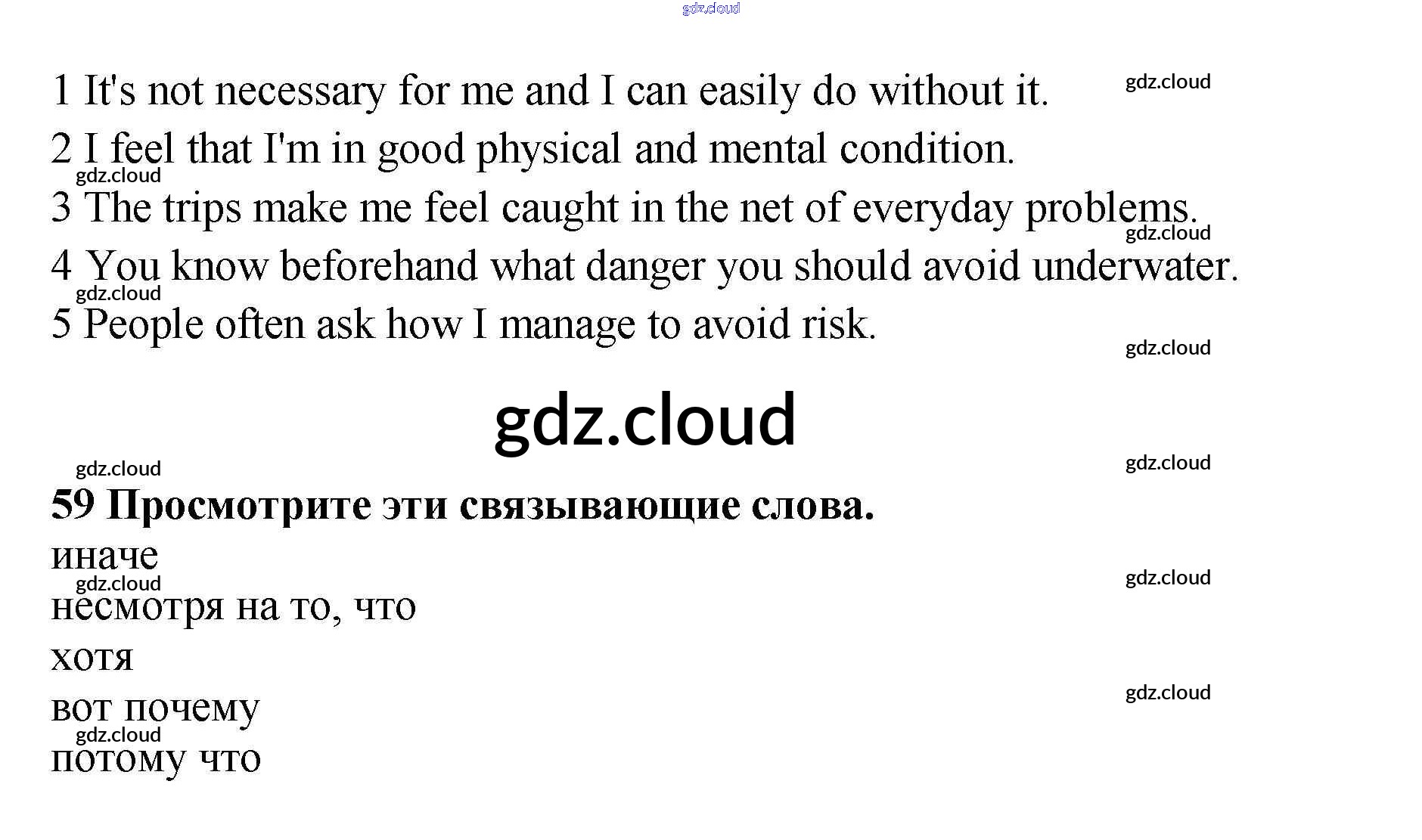 gdz.cloud

1 It's not necessary for me and I can easily do without it. gdz.cloud

2 I feel that I'm in good physical and mental condition.
gdz.cloud
3 The trips make me feel caught in the net of everyday problems.
gdz.cloud
4 You know beforehand what danger you should avoid underwater.
gdz.cloud
5 People often ask how I manage to avoid risk.
gdz.cloud

gdz.cloud

gdz.cloud
gdz.cloud
59 Просмотрите эти связывающие слова.
иначе
gdz.cloud
gdz.cloud
несмотря на то, что
хотя
gdz.cloud
вот почему
gdz.cloud
потому что